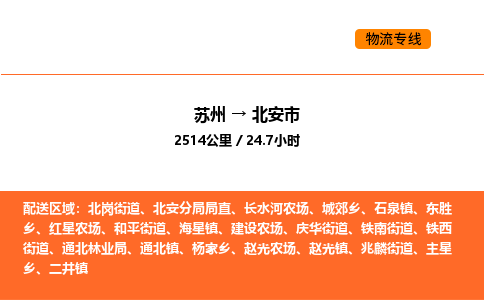 物流专线

苏州 → 北安市

2514公里 / 24.7小时

配送区域：北岗街道、北安分局局直、长水河农场、城郊乡、石泉镇、东胜乡、红星农场、和平街道、海星镇、建设农场、庆华街道、铁南街道、铁西街道、通北林业局、通北镇、杨家乡、赵光农场、赵光镇、兆麟街道、主星乡、二井镇